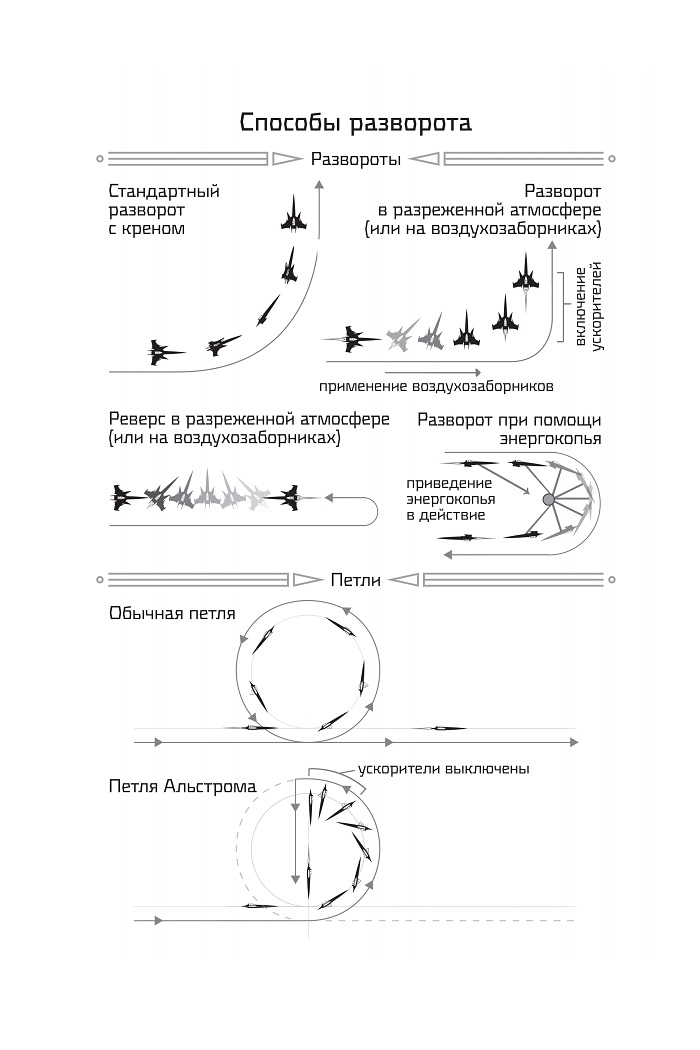 Способы разворота

Развороты

Стандартный разворот с креном

Разворот в разреженной атмосфере (или на воздухозаборниках)

включение ускорителей

применение воздухозаборников

Реверс в разреженной атмосфере (или на воздухозаборниках)

Разворот при помощи энергокопья

приведение энергокопья в действие

Петли

Обычная петля

Петля Альстрома

ускорители выключены